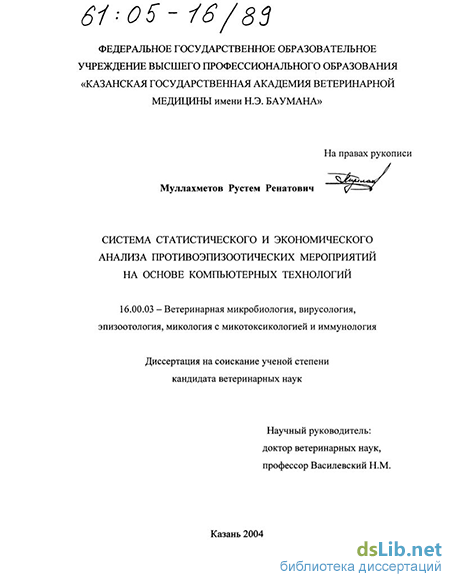 61:05-16/89

ФЕДЕРАЛЬНОЕ ГОСУДАРСТВЕННОЕ ОБРАЗОВАТЕЛЬНОЕ УЧРЕЖДЕНИЕ ВЫСШЕГО ПРОФЕССИОНАЛЬНОГО ОБРАЗОВАНИЯ «КАЗАНСКАЯ ГОСУДАРСТВЕННАЯ АКАДЕМИЯ ВЕТЕРИНАРНОЙ МЕДИЦИНЫ имени Н.Э. БАУМАНА»

На правах рукописи

Муллахметов Рустем Ренатович

СИСТЕМА СТАТИСТИЧЕСКОГО И ЭКОНОМИЧЕСКОГО АНАЛИЗА ПРОТИВОЭПИЗООТИЧЕСКИХ МЕРОПРИЯТИЙ НА ОСНОВЕ КОМПЬЮТЕРНЫХ ТЕХНОЛОГИЙ

16.00.03 – Ветеринарная микробиология, вирусология, эпизоотология, микология с микотоксикологией и иммунология

Диссертация на соискание ученой степени кандидата ветеринарных наук

Научный руководитель:
доктор ветеринарных наук,
профессор Василевский Н.М.

Казань 2004

dsLib.net
библиотека диссертаций